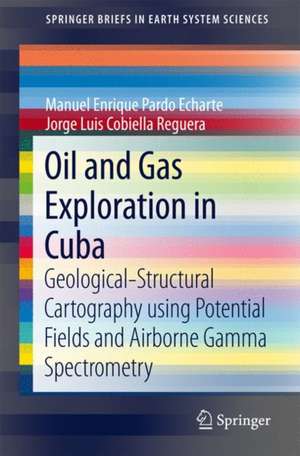 SPRINGER BRIEFS IN EARTH SYSTEM SCIENCES

Manuel Enrique Pardo Echarte
Jorge Luis Cobiella Reguera

Oil and Gas Exploration in Cuba

Geological-Structural Cartography using Potential Fields and Airborne Gamma Spectrometry

Springer